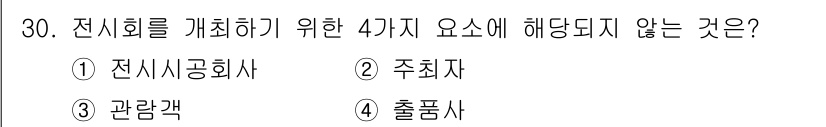 30. 전시회를 개최하기 위한 4가지 요소에 해당되지 않는 것은?

① 전시시공회사 ② 주최자

③ 관람객 ④ 출품사